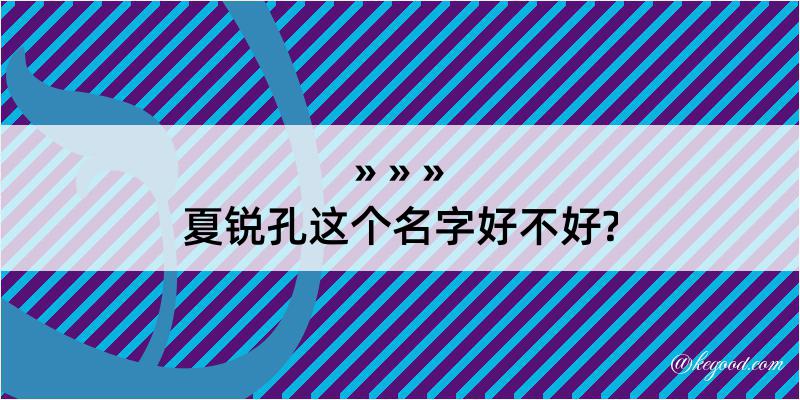 » » »
夏锐孔这个名字好不好?

@kegood.com